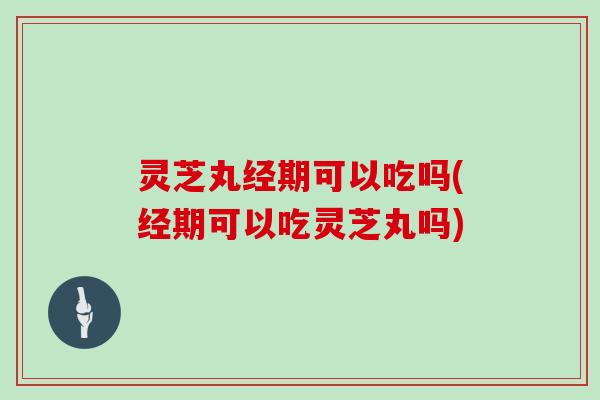 灵芝丸经期可以吃吗(经期可以吃灵芝丸吗)